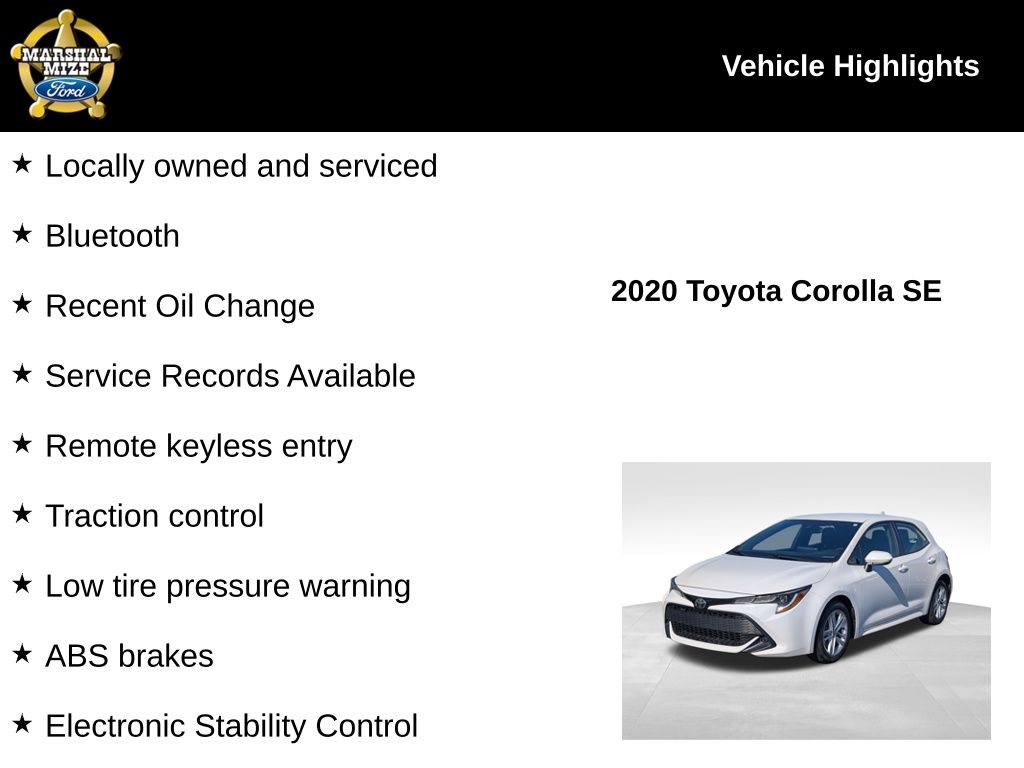 MARSHAL MIZE Ford

Vehicle Highlights

★ Locally owned and serviced

★ Bluetooth

★ Recent Oil Change

★ Service Records Available

★ Remote keyless entry

★ Traction control

★ Low tire pressure warning

★ ABS brakes

★ Electronic Stability Control

2020 Toyota Corolla SE